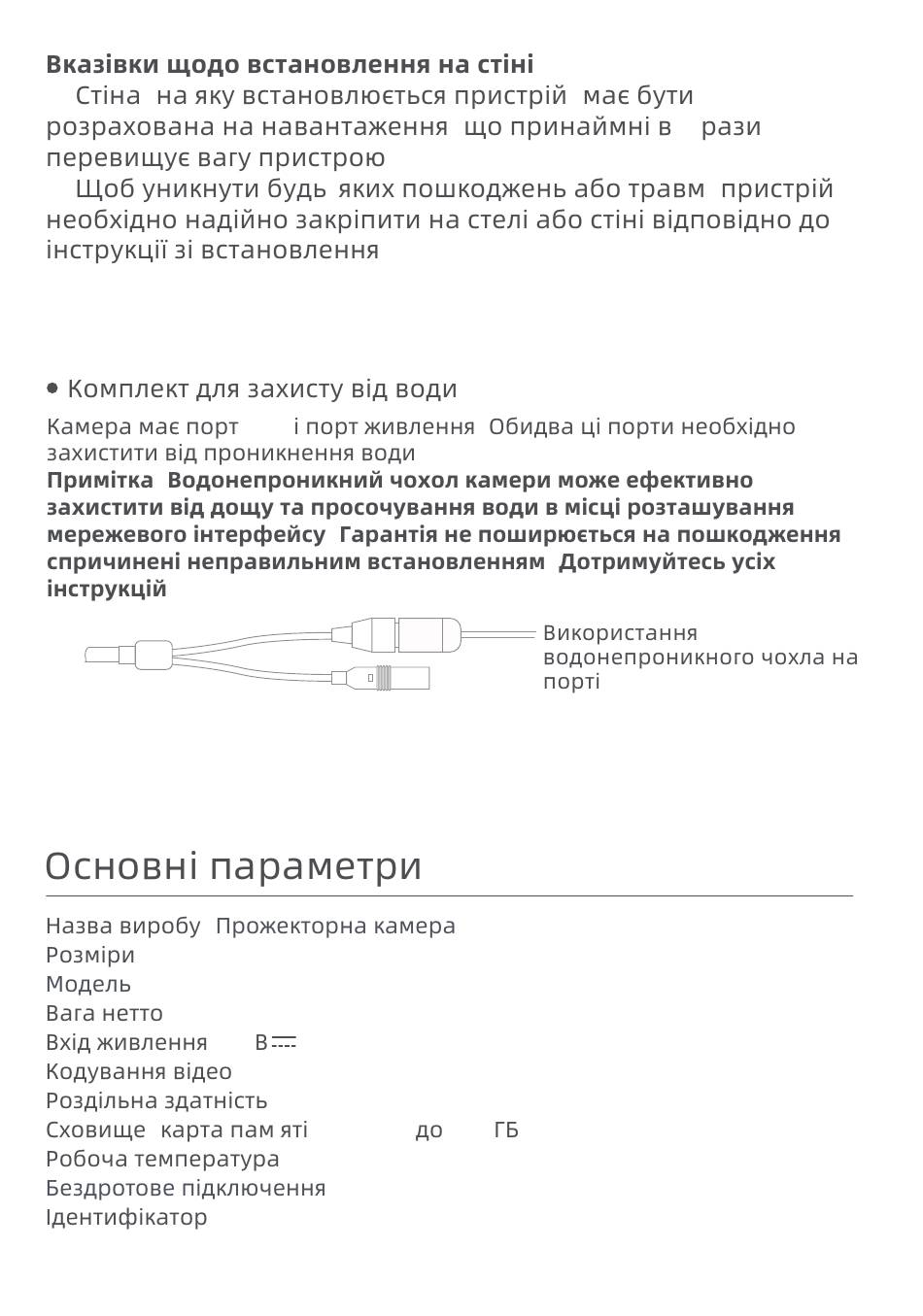 **Вказівки щодо встановлення на стіні**

Стіна на яку встановлюється пристрій має бути розрахована на навантаження що принаймні в рази перевищує вагу пристрою

Щоб уникнути будь яких пошкоджень або травм пристрій необхідно надійно закріпити на стелі або стіні відповідно до інструкції зі встановлення

• Комплект для захисту від води

Камера має порт і порт живлення Обидва ці порти необхідно захистити від проникнення води

**Примітка Водонепроникний чохол камери може ефективно захистити від дощу та просочування води в місці розташування мережевого інтерфейсу Гарантія не поширюється на пошкодження спричинені неправильним встановленням Дотримуйтесь усіх інструкцій**

Використання водонепроникного чохла на порті

Основні параметри

Назва виробу Прожекторна камера
Розміри
Модель
Вага нетто
Вхід живлення В
Кодування відео
Роздільна здатність
Сховище карта пам яті до ГБ
Робоча температура
Бездротове підключення
Ідентифікатор